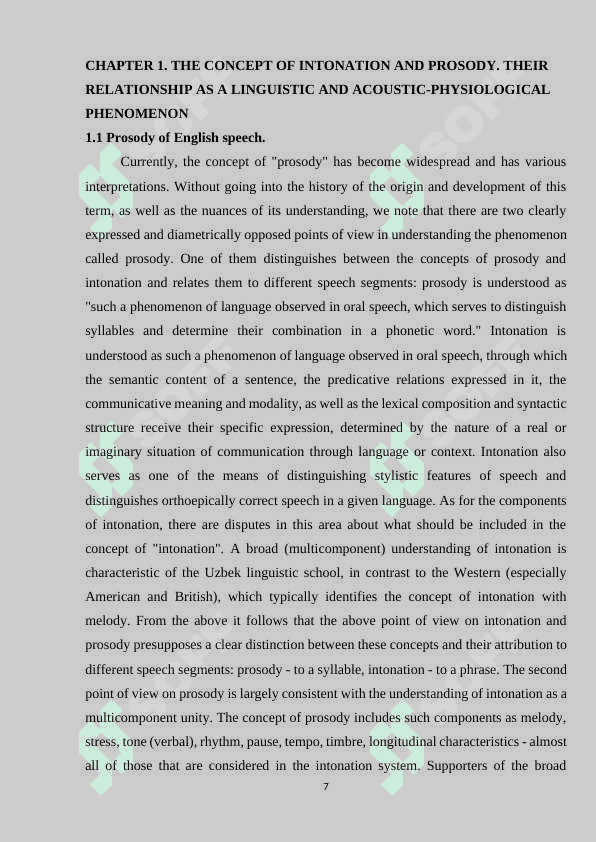 CHAPTER 1. THE CONCEPT OF INTONATION AND PROSODY. THEIR RELATIONSHIP AS A LINGUISTIC AND ACOUSTIC-PHYSIOLOGICAL PHENOMENON

1.1 Prosody of English speech.

Currently, the concept of "prosody" has become widespread and has various interpretations. Without going into the history of the origin and development of this term, as well as the nuances of its understanding, we note that there are two clearly expressed and diametrically opposed points of view in understanding the phenomenon called prosody. One of them distinguishes between the concepts of prosody and intonation and relates them to different speech segments: prosody is understood as "such a phenomenon of language observed in oral speech, which serves to distinguish syllables and determine their combination in a phonetic word." Intonation is understood as such a phenomenon of language observed in oral speech, through which the semantic content of a sentence, the predicative relations expressed in it, the communicative meaning and modality, as well as the lexical composition and syntactic structure receive their specific expression, determined by the nature of a real or imaginary situation of communication through language or context. Intonation also serves as one of the means of distinguishing stylistic features of speech and distinguishes orthoepically correct speech in a given language. As for the components of intonation, there are disputes in this area about what should be included in the concept of "intonation". A broad (multicomponent) understanding of intonation is characteristic of the Uzbek linguistic school, in contrast to the Western (especially American and British), which typically identifies the concept of intonation with melody. From the above it follows that the above point of view on intonation and prosody presupposes a clear distinction between these concepts and their attribution to different speech segments: prosody - to a syllable, intonation - to a phrase. The second point of view on prosody is largely consistent with the understanding of intonation as a multicomponent unity. The concept of prosody includes such components as melody, stress, tone (verbal), rhythm, pause, tempo, timbre, longitudinal characteristics - almost all of those that are considered in the intonation system. Supporters of the broad

7